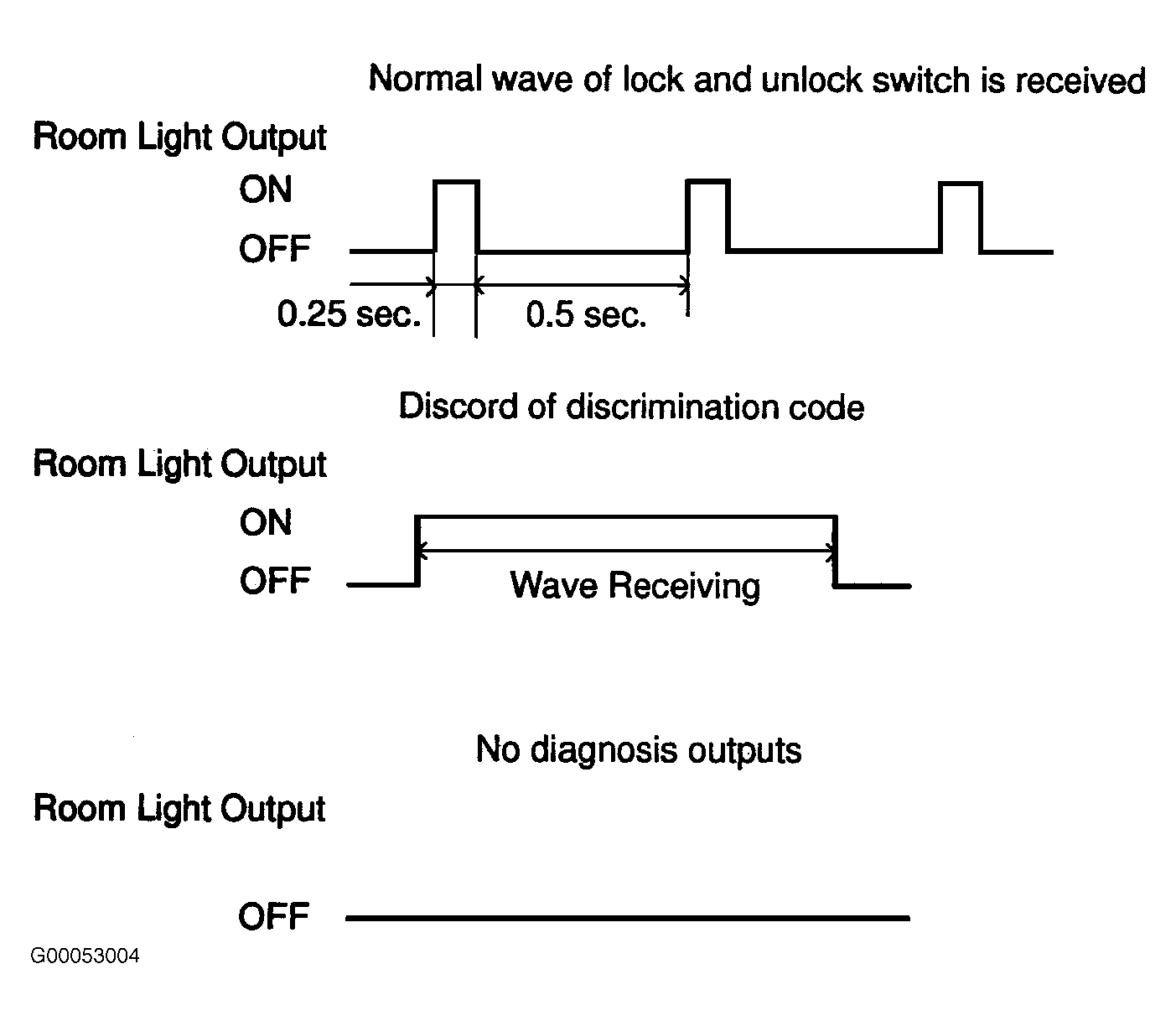 Normal wave of lock and unlock switch is received

Room Light Output

ON

OFF

0.25 sec.

0.5 sec.

Discord of discrimination code

Room Light Output

ON

OFF

Wave Receiving

No diagnosis outputs

Room Light Output

OFF

G00053004